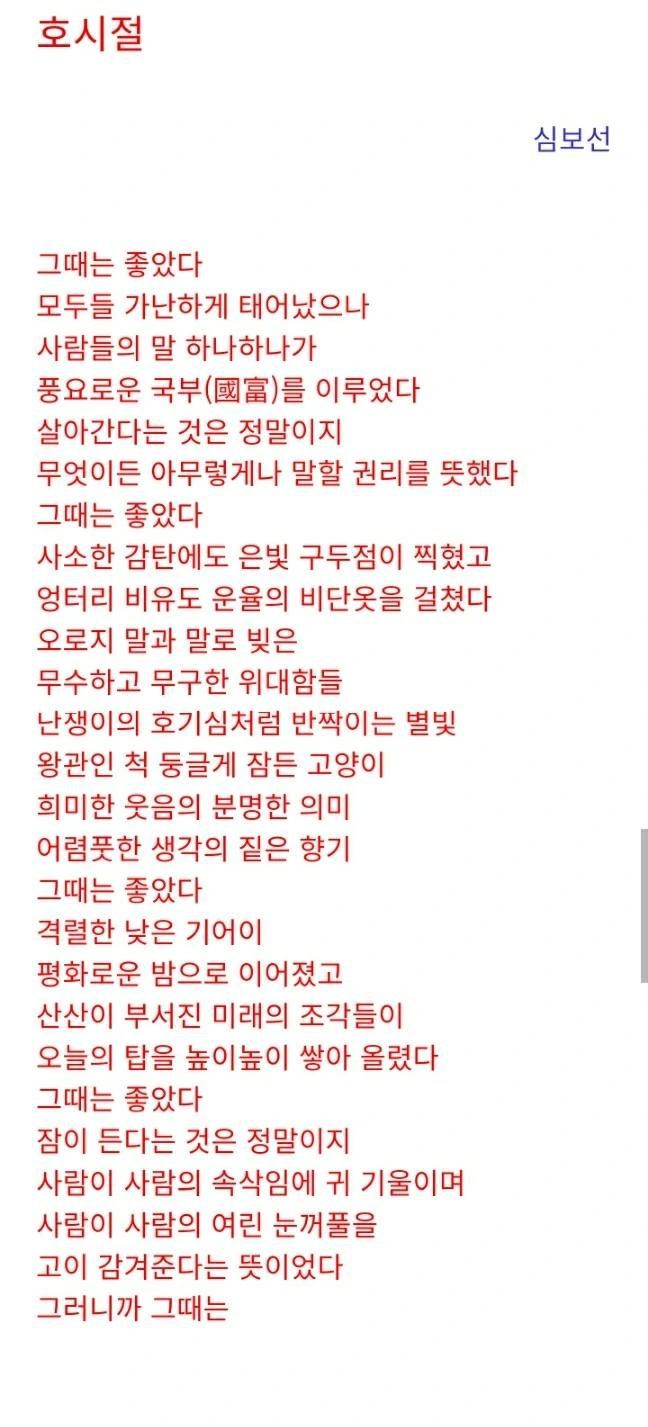 호시절

심보선

그때는 좋았다
모두들 가난하게 태어났으나
사람들의 말 하나하나가
풍요로운 국부(國富)를 이루었다
살아간다는 것은 정말이지
무엇이든 아무렇게나 말할 권리를 뜻했다
그때는 좋았다
사소한 감탄에도 은빛 구두점이 찍혔고
엉터리 비유도 운율의 비단옷을 걸쳤다
오로지 말과 말로 빚은
무수하고 무구한 위대함들
난쟁이의 호기심처럼 반짝이는 별빛
왕관인 척 둥글게 잠든 고양이
희미한 웃음의 분명한 의미
어렴풋한 생각의 짙은 향기
그때는 좋았다
격렬한 낮은 기어이
평화로운 밤으로 이어졌고
산산이 부서진 미래의 조각들이
오늘의 탑을 높이높이 쌓아 올렸다
그때는 좋았다
잠이 든다는 것은 정말이지
사람이 사람의 속삭임에 귀 기울이며
사람이 사람의 여린 눈꺼풀을
고이 감겨준다는 뜻이었다
그러니까 그때는